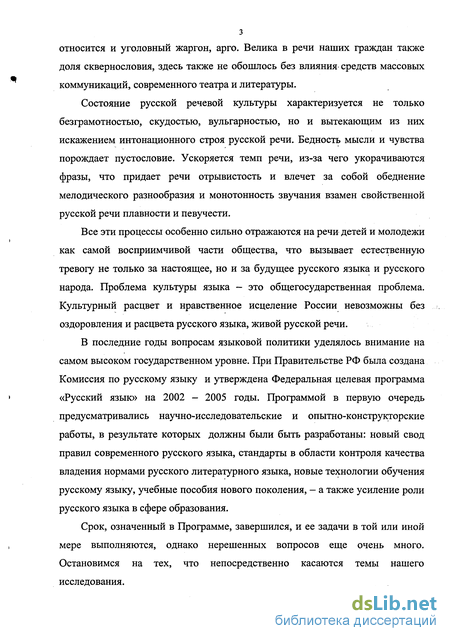 3

относится и уголовный жаргон, арго. Велика в речи наших граждан также доля сквернословия, здесь также не обошлось без влияния средств массовых коммуникаций, современного театра и литературы.

Состояние русской речевой культуры характеризуется не только безграмотностью, скудостью, вульгарностью, но и вытекающим из них искажением интонационного строя русской речи. Бедность мысли и чувства порождает пустословие. Ускоряется темп речи, из-за чего укорачиваются фразы, что придает речи отрывистость и влечет за собой обеднение мелодического разнообразия и монотонность звучания взамен свойственной русской речи плавности и певучести.

Все эти процессы особенно сильно отражаются на речи детей и молодежи как самой восприимчивой части общества, что вызывает естественную тревогу не только за настоящее, но и за будущее русского языка и русского народа. Проблема культуры языка – это общегосударственная проблема. Культурный расцвет и нравственное исцеление России невозможны без оздоровления и расцвета русского языка, живой русской речи.

В последние годы вопросам языковой политики уделялось внимание на самом высоком государственном уровне. При Правительстве РФ была создана Комиссия по русскому языку и утверждена Федеральная целевая программа «Русский язык» на 2002 – 2005 годы. Программой в первую очередь предусматривались научно-исследовательские и опытно-конструкторские работы, в результате которых должны были быть разработаны: новый свод правил современного русского языка, стандарты в области контроля качества владения нормами русского литературного языка, новые технологии обучения русскому языку, учебные пособия нового поколения, – а также усиление роли русского языка в сфере образования.

Срок, означенный в Программе, завершился, и ее задачи в той или иной мере выполняются, однако нерешенных вопросов еще очень много. Остановимся на тех, что непосредственно касаются темы нашего исследования.

dsLib.net
библиотека диссертаций